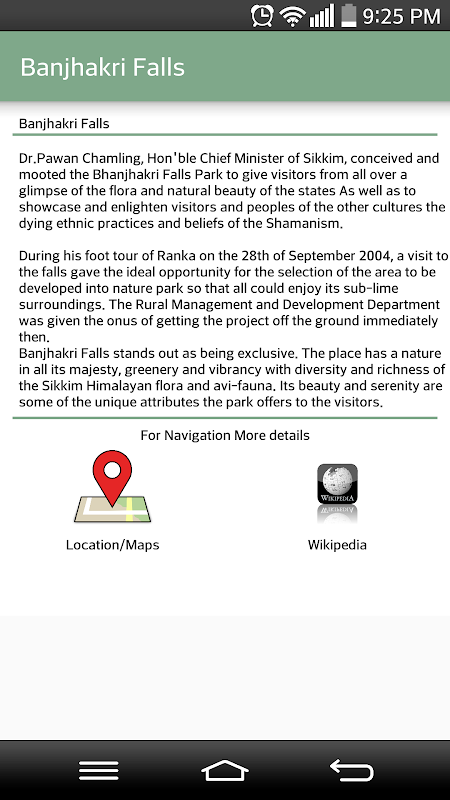 9:25 PM

Banjhakri Falls

Banjhakri Falls

Dr.Pawan Chamling, Hon'ble Chief Minister of Sikkim, conceived and mooted the Bhanjhakri Falls Park to give visitors from all over a glimpse of the flora and natural beauty of the states As well as to showcase and enlighten visitors and peoples of the other cultures the dying ethnic practices and beliefs of the Shamanism.

During his foot tour of Ranka on the 28th of September 2004, a visit to the falls gave the ideal opportunity for the selection of the area to be developed into nature park so that all could enjoy its sub-lime surroundings. The Rural Management and Development Department was given the onus of getting the project off the ground immediately then.
Banjhakri Falls stands out as being exclusive. The place has a nature in all its majesty, greenery and vibrancy with diversity and richness of the Sikkim Himalayan flora and avi-fauna. Its beauty and serenity are some of the unique attributes the park offers to the visitors.

For Navigation More details

Location/Maps

WIKIPEDIA

Wikipedia